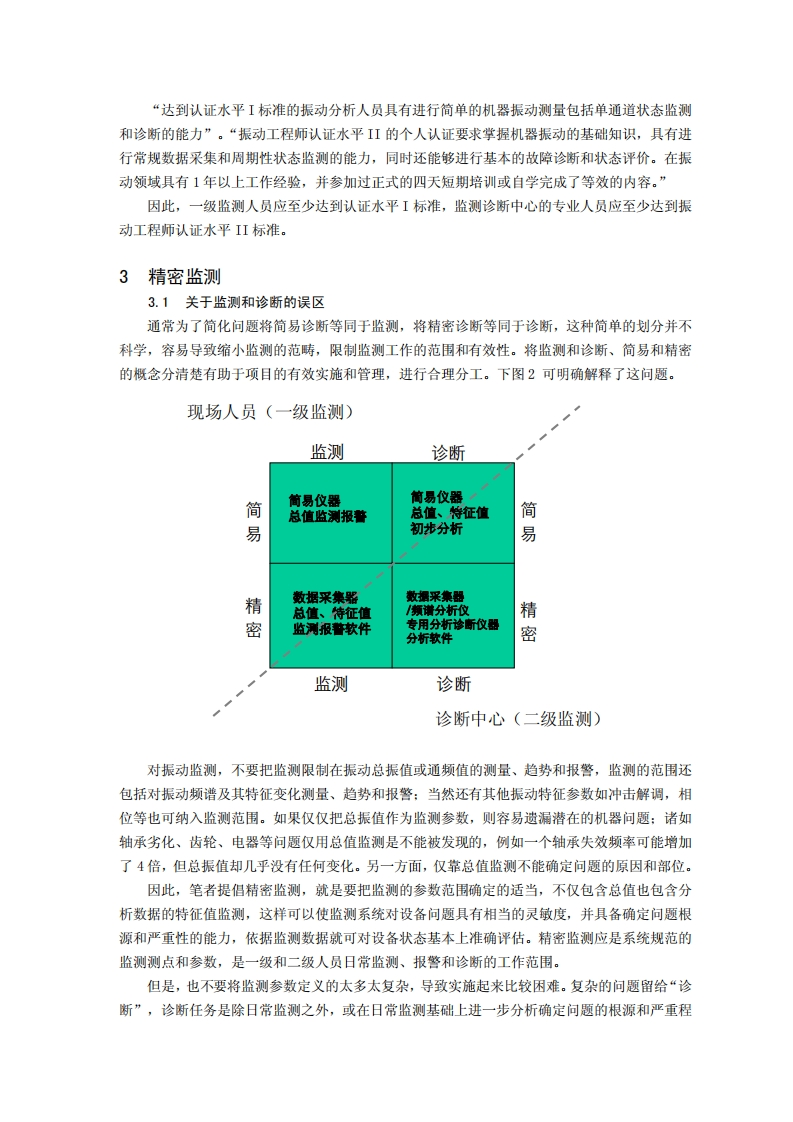 “达到认证水平 I 标准的振动分析人员具有进行简单的机器振动测量包括单通道状态监测和诊断的能力”。“振动工程师认证水平 II 的个人认证要求掌握机器振动的基础知识，具有进行常规数据采集和周期性状态监测的能力，同时还能够进行基本的故障诊断和状态评价。在振动领域具有 1 年以上工作经验，并参加过正式的四天短期培训或自学完成了等效的内容。”

因此，一级监测人员应至少达到认证水平 I 标准，监测诊断中心的专业人员应至少达到振动工程师认证水平 II 标准。

3 精密监测

3.1 关于监测和诊断的误区

通常为了简化问题将简易诊断等同于监测，将精密诊断等同于诊断，这种简单的划分并不科学，容易导致缩小监测的范畴，限制监测工作的范围和有效性。将监测和诊断、简易和精密的概念分清楚有助于项目的有效实施和管理，进行合理分工。下图 2 可明确解释了这问题。

现场人员（一级监测）

监测 诊断

简易

简易仪器
总值监测报警

简易仪器
总值、特征值
初步分析

简易

精密

数据采集器
总值、特征值
监测报警软件

数据采集器
/频谱分析仪
专用分析诊断仪器
分析软件

精密

监测 诊断

诊断中心（二级监测）

对振动监测，不要把监测限制在振动总振值或通频值的测量、趋势和报警，监测的范围还包括对振动频谱及其特征变化测量、趋势和报警；当然还有其他振动特征参数如冲击解调，相位等也可纳入监测范围。如果仅仅把总振值作为监测参数，则容易遗漏潜在的机器问题；诸如轴承劣化、齿轮、电器等问题仅用总值监测是不能被发现的，例如一个轴承失效频率可能增加了 4 倍，但总振值却几乎没有任何变化。另一方面，仅靠总值监测不能确定问题的原因和部位。

因此，笔者提倡精密监测，就是要把监测的参数范围确定的适当，不仅包含总值也包含分析数据的特征值监测，这样可以使监测系统对设备问题具有相当的灵敏度，并具备确定问题根源和严重性的能力，依据监测数据就可对设备状态基本上准确评估。精密监测应是系统规范的监测测点和参数，是一级和二级人员日常监测、报警和诊断的工作范围。

但是，也不要将监测参数定义的太多太复杂，导致实施起来比较困难。复杂的问题留给“诊断”，诊断任务是除日常监测之外，或在日常监测基础上进一步分析确定问题的根源和严重程